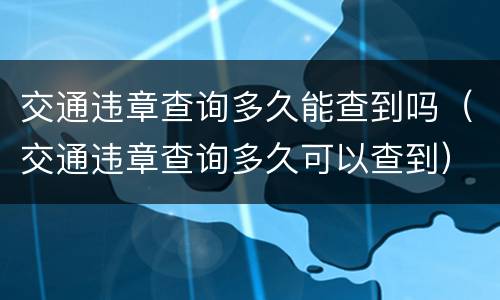 交通违章查询多久能查到吗（交通违章查询多久可以查到）